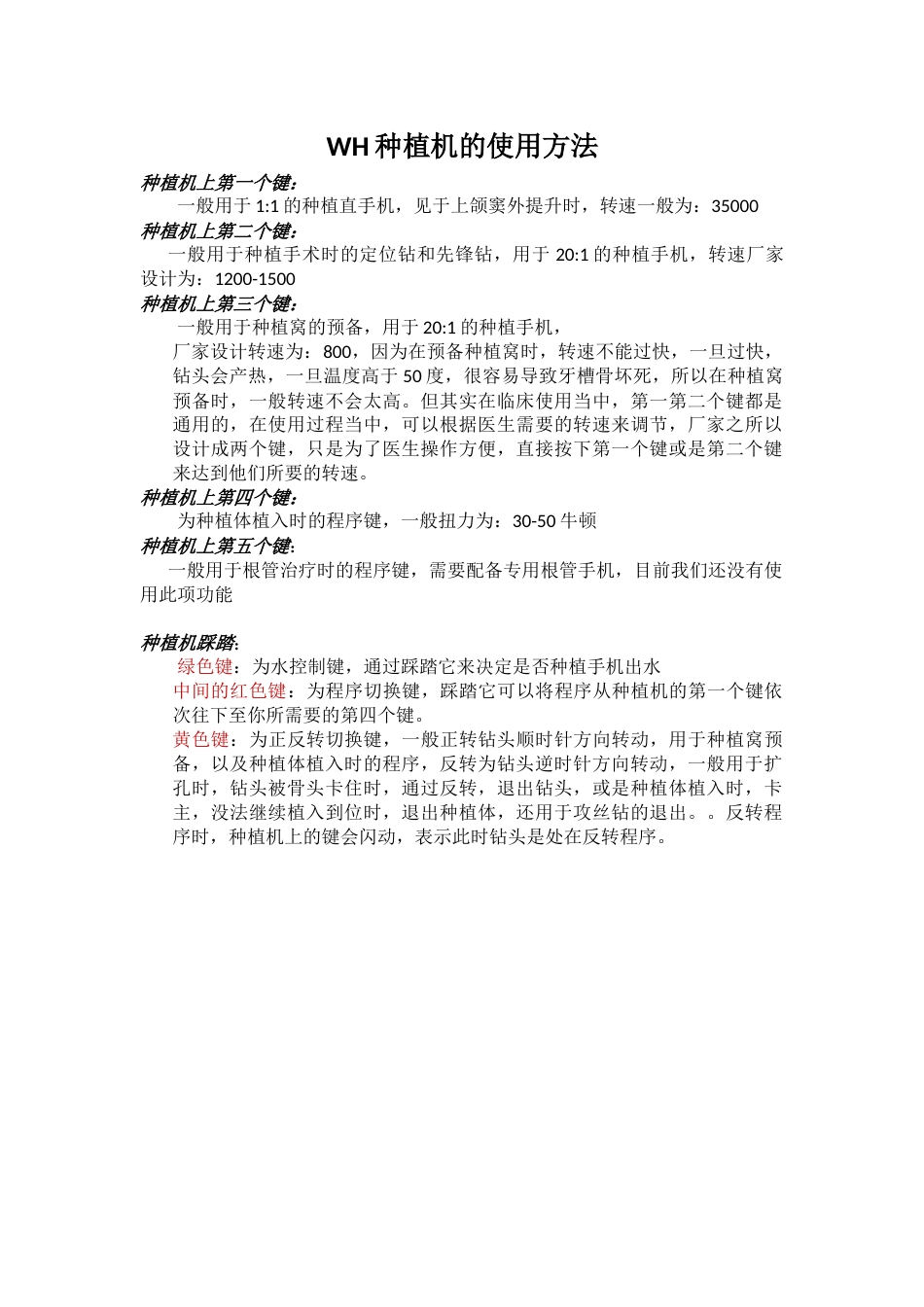 WH 种植机的使用方法

种植机上第一个键：

一般用于 1:1 的种植直手机，见于上颌窦外提升时，转速一般为：35000

种植机上第二个键：

一般用于种植手术时的定位钻和先锋钻，用于 20:1 的种植手机，转速厂家设计为：1200-1500

种植机上第三个键：

一般用于种植窝的预备，用于 20:1 的种植手机，

厂家设计转速为：800，因为在预备种植窝时，转速不能过快，一旦过快，钻头会产热，一旦温度高于 50 度，很容易导致牙槽骨坏死，所以在种植窝预备时，一般转速不会太高。但其实在临床使用当中，第一第二个键都是通用的，在使用过程当中，可以根据医生需要的转速来调节，厂家之所以设计成两个键，只是为了医生操作方便，直接按下第一个键或是第二个键来达到他们所要的转速。

种植机上第四个键：

为种植体植入时的程序键，一般扭力为：30-50 牛顿

种植机上第五个键：

一般用于根管治疗时的程序键，需要配备专用根管手机，目前我们还没有使用此项功能

种植机踩踏：

绿色键：为水控制键，通过踩踏它来决定是否种植手机出水

中间的红色键：为程序切换键，踩踏它可以将程序从种植机的第一个键依次往下至你所需要的第四个键。

黄色键：为正反转切换键，一般正转钻头顺时针方向转动，用于种植窝预备，以及种植体植入时的程序，反转为钻头逆时针方向转动，一般用于扩孔时，钻头被骨头卡住时，通过反转，退出钻头，或是种植体植入时，卡主，没法继续植入到位时，退出种植体，还用于攻丝钻的退出。。反转程序时，种植机上的键会闪动，表示此时钻头是处在反转程序。